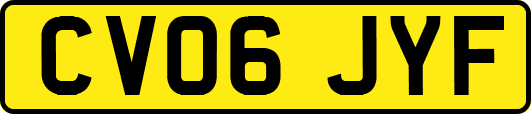 CV06 JYF